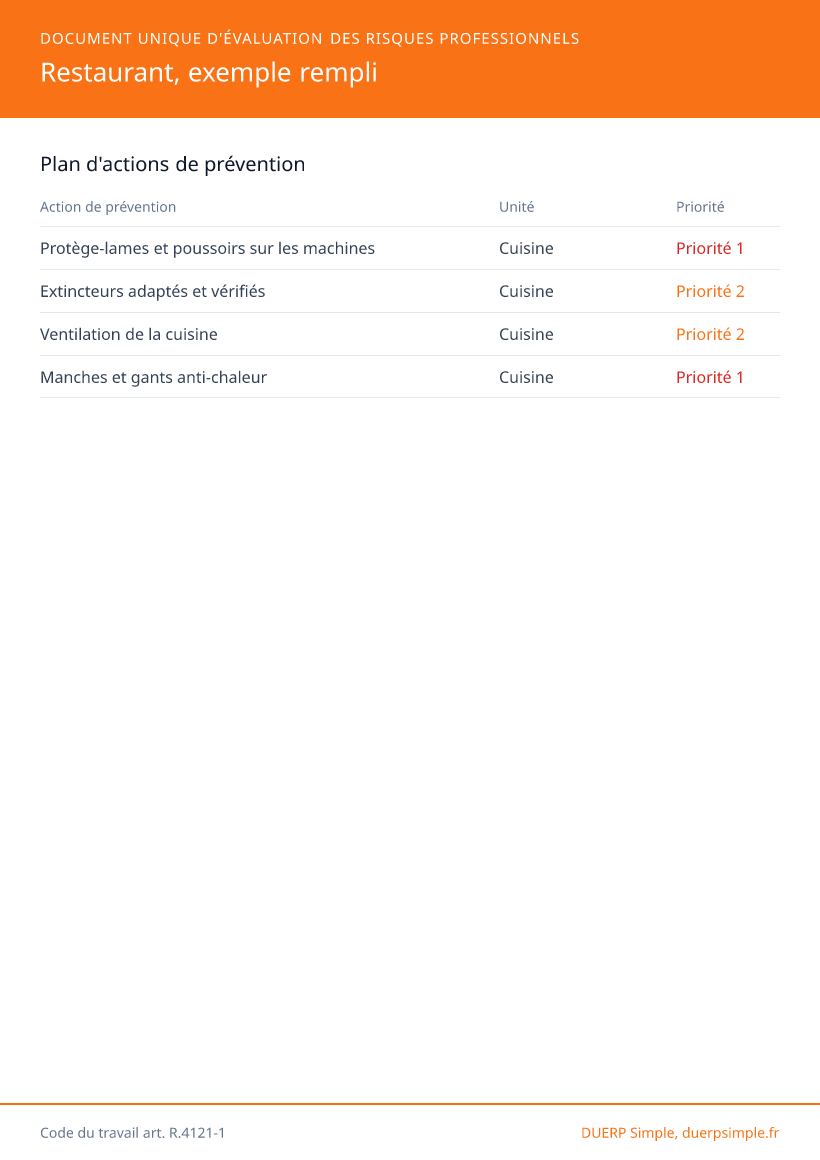 DOCUMENT UNIQUE D'ÉVALUATION DES RISQUES PROFESSIONNELS
Restaurant, exemple rempli

Plan d'actions de prévention

| Action de prévention | Unité | Priorité |
|---|---|---|
| Protège-lames et poussoirs sur les machines | Cuisine | Priorité 1 |
| Extincteurs adaptés et vérifiés | Cuisine | Priorité 2 |
| Ventilation de la cuisine | Cuisine | Priorité 2 |
| Manches et gants anti-chaleur | Cuisine | Priorité 1 |

Code du travail art. R.4121-1
DUERP Simple, duerpsimple.fr